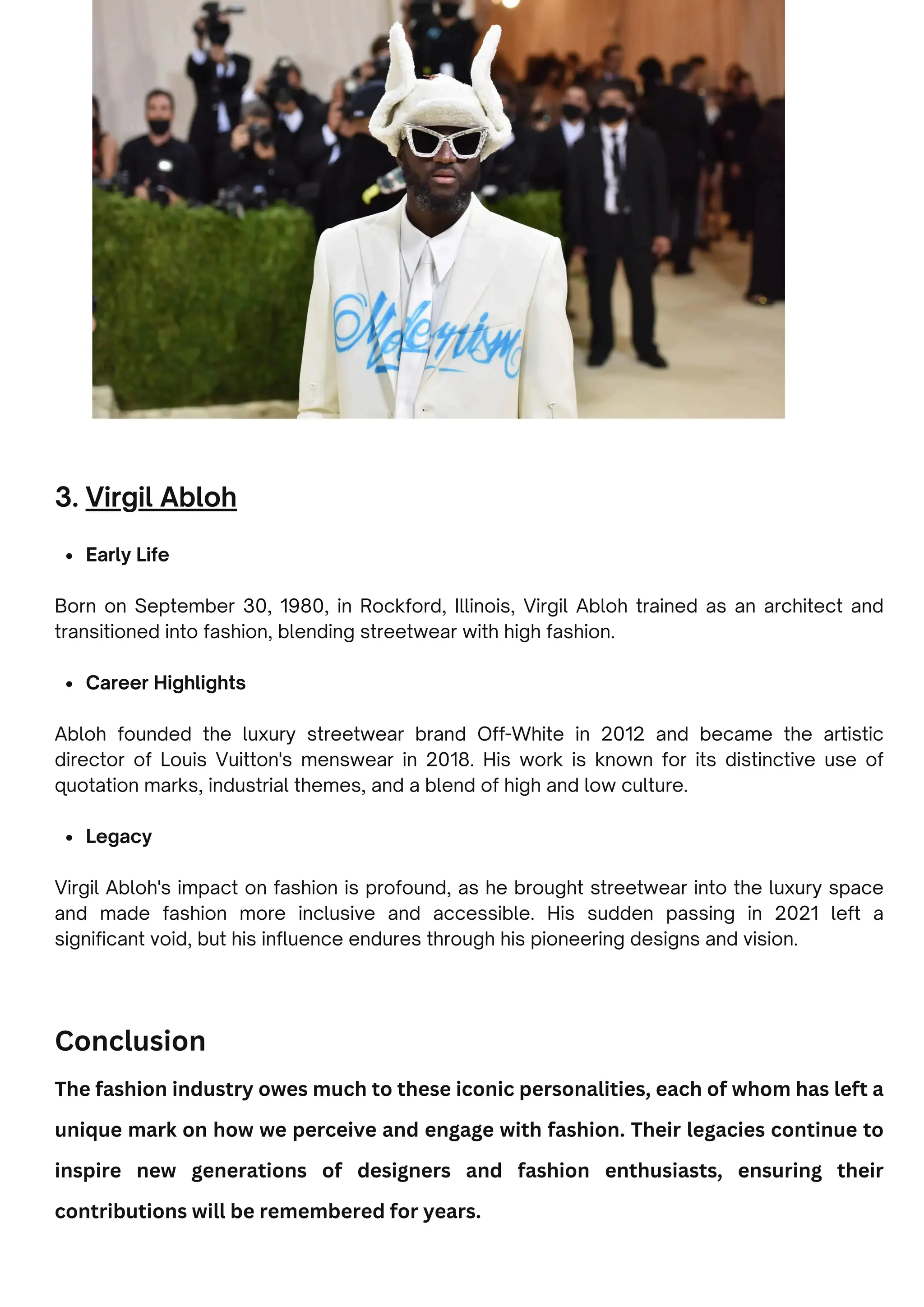 Modernism

3. Virgil Abloh

• Early Life

Born on September 30, 1980, in Rockford, Illinois, Virgil Abloh trained as an architect and transitioned into fashion, blending streetwear with high fashion.

• Career Highlights

Abloh founded the luxury streetwear brand Off-White in 2012 and became the artistic director of Louis Vuitton's menswear in 2018. His work is known for its distinctive use of quotation marks, industrial themes, and a blend of high and low culture.

• Legacy

Virgil Abloh's impact on fashion is profound, as he brought streetwear into the luxury space and made fashion more inclusive and accessible. His sudden passing in 2021 left a significant void, but his influence endures through his pioneering designs and vision.

Conclusion

The fashion industry owes much to these iconic personalities, each of whom has left a unique mark on how we perceive and engage with fashion. Their legacies continue to inspire new generations of designers and fashion enthusiasts, ensuring their contributions will be remembered for years.